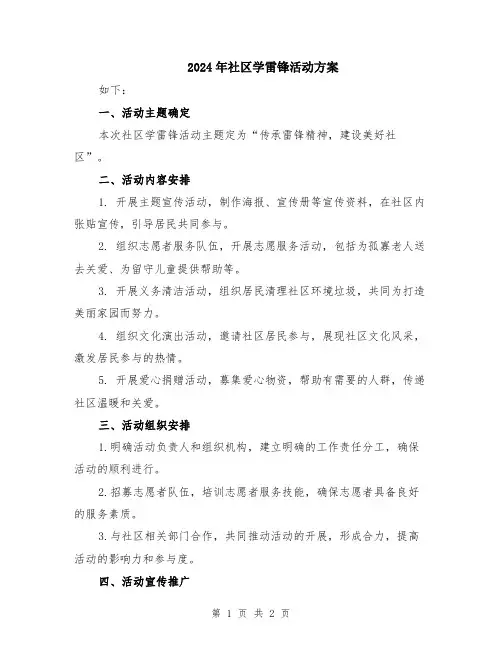 2024年社区学雷锋活动方案

如下：

一、活动主题确定

本次社区学雷锋活动主题定为“传承雷锋精神，建设美好社区”。

二、活动内容安排

1. 开展主题宣传活动，制作海报、宣传册等宣传资料，在社区内张贴宣传，引导居民共同参与。

2. 组织志愿者服务队伍，开展志愿服务活动，包括为孤寡老人送去关爱、为留守儿童提供帮助等。

3. 开展义务清洁活动，组织居民清理社区环境垃圾，共同为打造美丽家园而努力。

4. 组织文化演出活动，邀请社区居民参与，展现社区文化风采，激发居民参与的热情。

5. 开展爱心捐赠活动，募集爱心物资，帮助有需要的人群，传递社区温暖和关爱。

三、活动组织安排

1.明确活动负责人和组织机构，建立明确的工作责任分工，确保活动的顺利进行。

2.招募志愿者队伍，培训志愿者服务技能，确保志愿者具备良好的服务素质。

3.与社区相关部门合作，共同推动活动的开展，形成合力，提高活动的影响力和参与度。

四、活动宣传推广

第 1 页 共 2 页